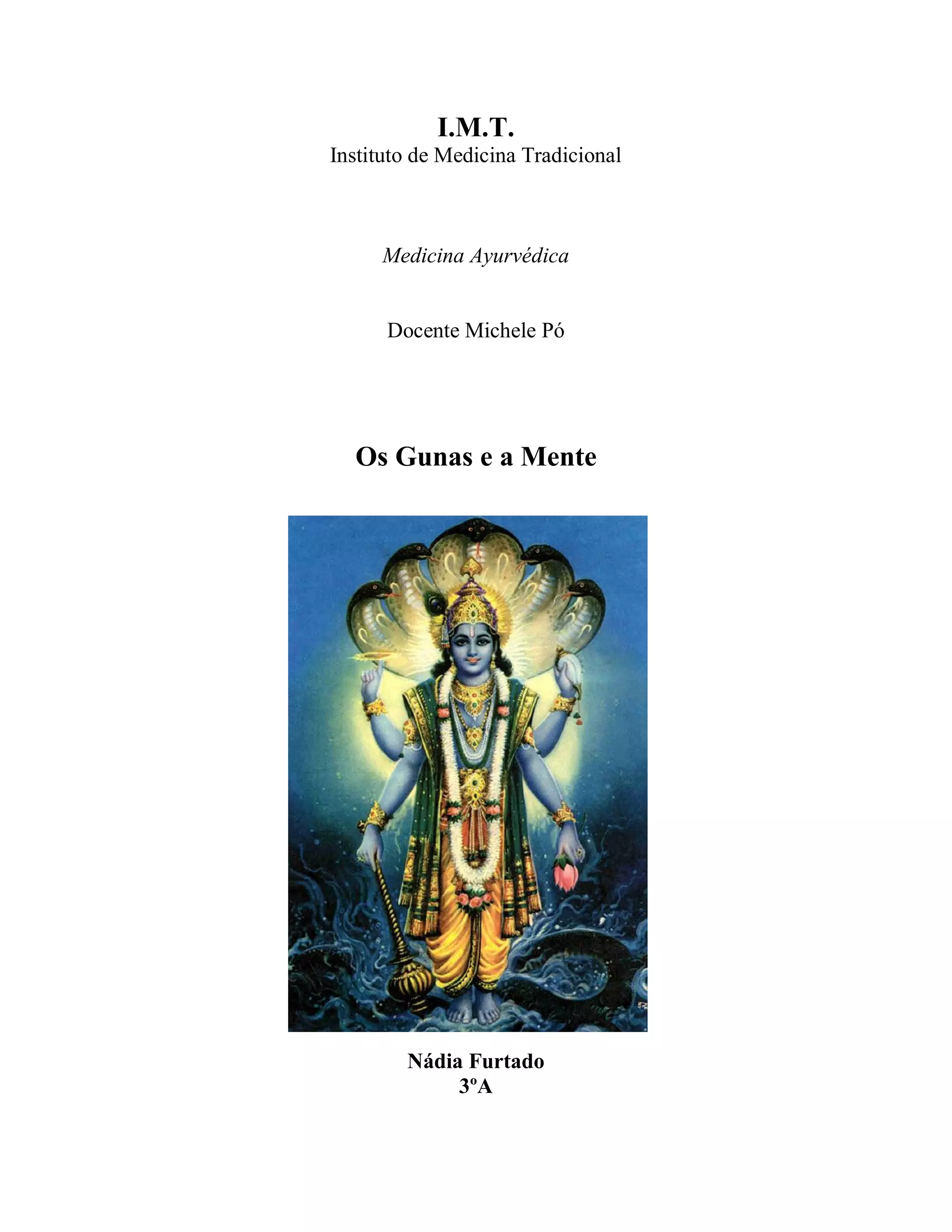 I.M.T.
Instituto de Medicina Tradicional

Medicina Ayurvédica

Docente Michele Pó

Os Gunas e a Mente

Nádia Furtado
3ºA